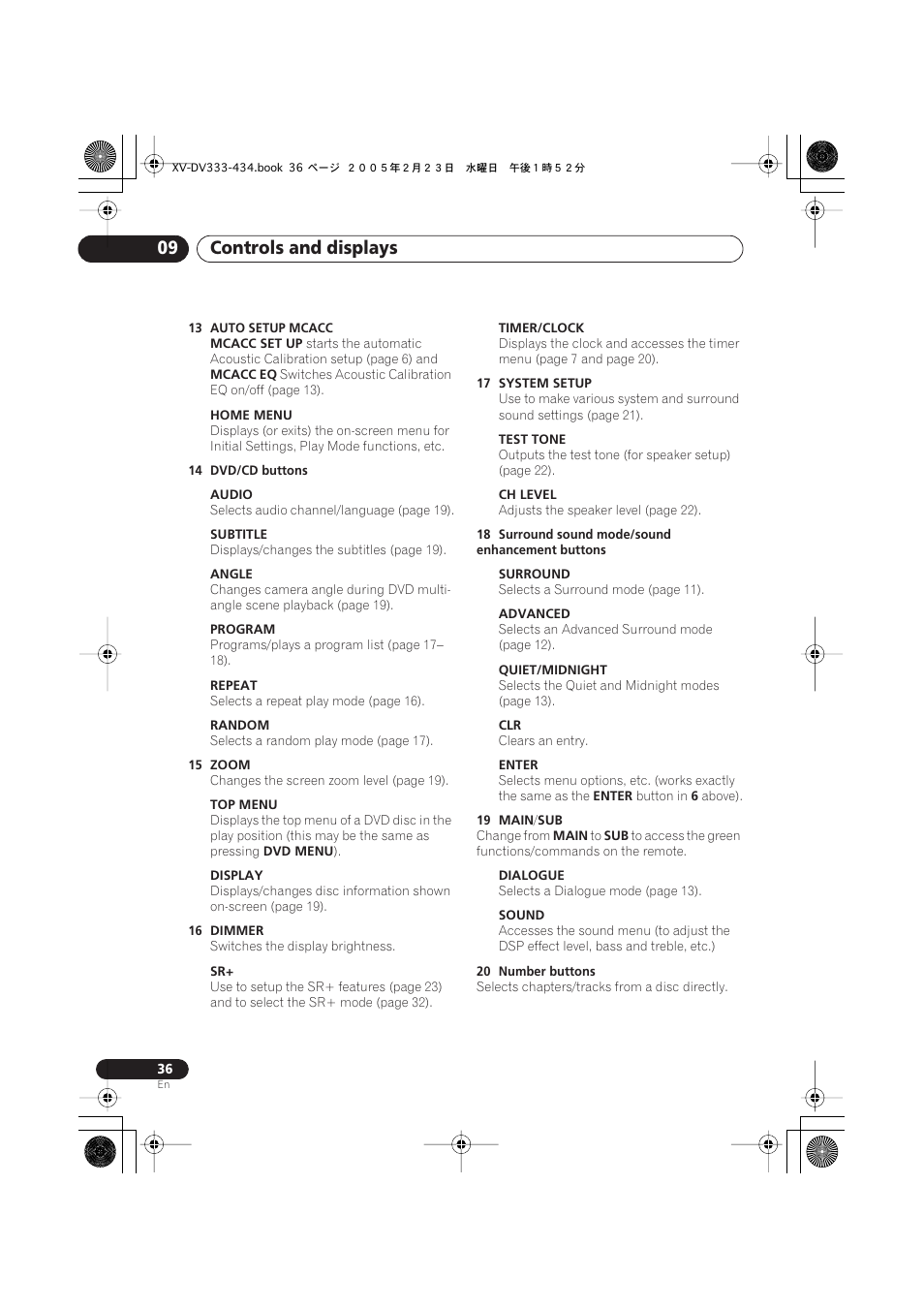 XV-DV333-434.book 36 ページ ２００５年２月２３日 水曜日 午後１時５２分

09 Controls and displays

13 AUTO SETUP MCACC
MCACC SET UP starts the automatic Acoustic Calibration setup (page 6) and MCACC EQ Switches Acoustic Calibration EQ on/off (page 13).

HOME MENU
Displays (or exits) the on-screen menu for Initial Settings, Play Mode functions, etc.

14 DVD/CD buttons

AUDIO
Selects audio channel/language (page 19).

SUBTITLE
Displays/changes the subtitles (page 19).

ANGLE
Changes camera angle during DVD multi-angle scene playback (page 19).

PROGRAM
Programs/plays a program list (page 17–18).

REPEAT
Selects a repeat play mode (page 16).

RANDOM
Selects a random play mode (page 17).

15 ZOOM
Changes the screen zoom level (page 19).

TOP MENU
Displays the top menu of a DVD disc in the play position (this may be the same as pressing DVD MENU).

DISPLAY
Displays/changes disc information shown on-screen (page 19).

16 DIMMER
Switches the display brightness.

SR+
Use to setup the SR+ features (page 23) and to select the SR+ mode (page 32).

TIMER/CLOCK
Displays the clock and accesses the timer menu (page 7 and page 20).

17 SYSTEM SETUP
Use to make various system and surround sound settings (page 21).

TEST TONE
Outputs the test tone (for speaker setup) (page 22).

CH LEVEL
Adjusts the speaker level (page 22).

18 Surround sound mode/sound enhancement buttons

SURROUND
Selects a Surround mode (page 11).

ADVANCED
Selects an Advanced Surround mode (page 12).

QUIET/MIDNIGHT
Selects the Quiet and Midnight modes (page 13).

CLR
Clears an entry.

ENTER
Selects menu options, etc. (works exactly the same as the ENTER button in 6 above).

19 MAIN/SUB
Change from MAIN to SUB to access the green functions/commands on the remote.

DIALOGUE
Selects a Dialogue mode (page 13).

SOUND
Accesses the sound menu (to adjust the DSP effect level, bass and treble, etc.)

20 Number buttons
Selects chapters/tracks from a disc directly.

36
En